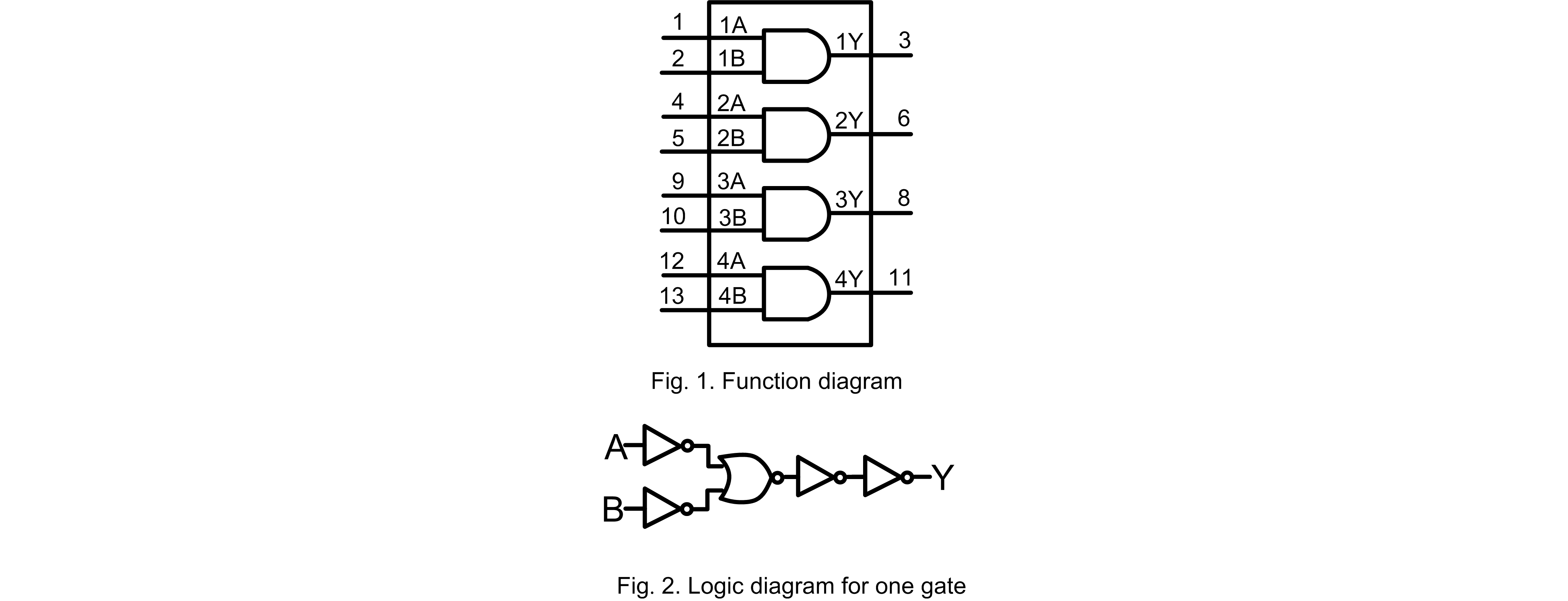 1 1A
2 1B
1Y 3
4 2A
5 2B
2Y 6
9 3A
10 3B
3Y 8
12 4A
13 4B
4Y 11

Fig. 1. Function diagram

A
B
Y

Fig. 2. Logic diagram for one gate